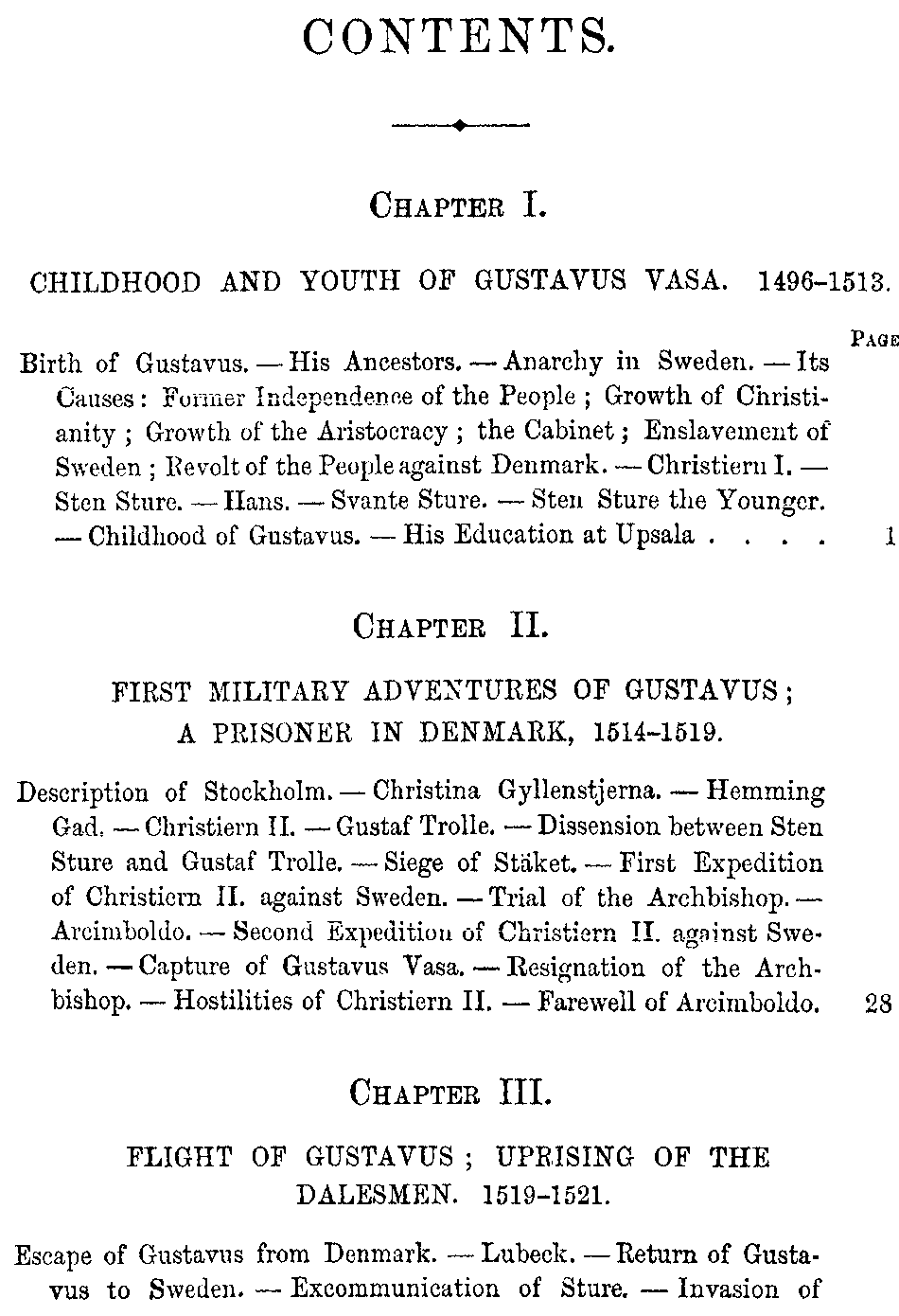 CONTENTS.

CHAPTER I.

CHILDHOOD AND YOUTH OF GUSTAVUS VASA. 1496–1513.

PAGE

Birth of Gustavus. — His Ancestors. — Anarchy in Sweden. — Its Causes: Former Independence of the People; Growth of Christianity; Growth of the Aristocracy; the Cabinet; Enslavement of Sweden; Revolt of the People against Denmark. — Christiern I. — Sten Sture. — Hans. — Svante Sture. — Sten Sture the Younger. — Childhood of Gustavus. — His Education at Upsala . . . . 1

CHAPTER II.

FIRST MILITARY ADVENTURES OF GUSTAVUS; A PRISONER IN DENMARK, 1514–1519.

Description of Stockholm. — Christina Gyllenstjerna. — Hemming Gad. — Christiern II. — Gustaf Trolle. — Dissension between Sten Sture and Gustaf Trolle. — Siege of Stäket. — First Expedition of Christiern II. against Sweden. — Trial of the Archbishop. — Arcimboldo. — Second Expedition of Christiern II. against Sweden. — Capture of Gustavus Vasa. — Resignation of the Archbishop. — Hostilities of Christiern II. — Farewell of Arcimboldo. 28

CHAPTER III.

FLIGHT OF GUSTAVUS; UPRISING OF THE DALESMEN. 1519–1521.

Escape of Gustavus from Denmark. — Lubeck. — Return of Gustavus to Sweden. — Excommunication of Sture. — Invasion of